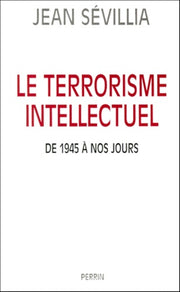 JEAN SÉVILLIA

LE TERRORISME INTELLECTUEL

DE 1945 À NOS JOURS

PERRIN